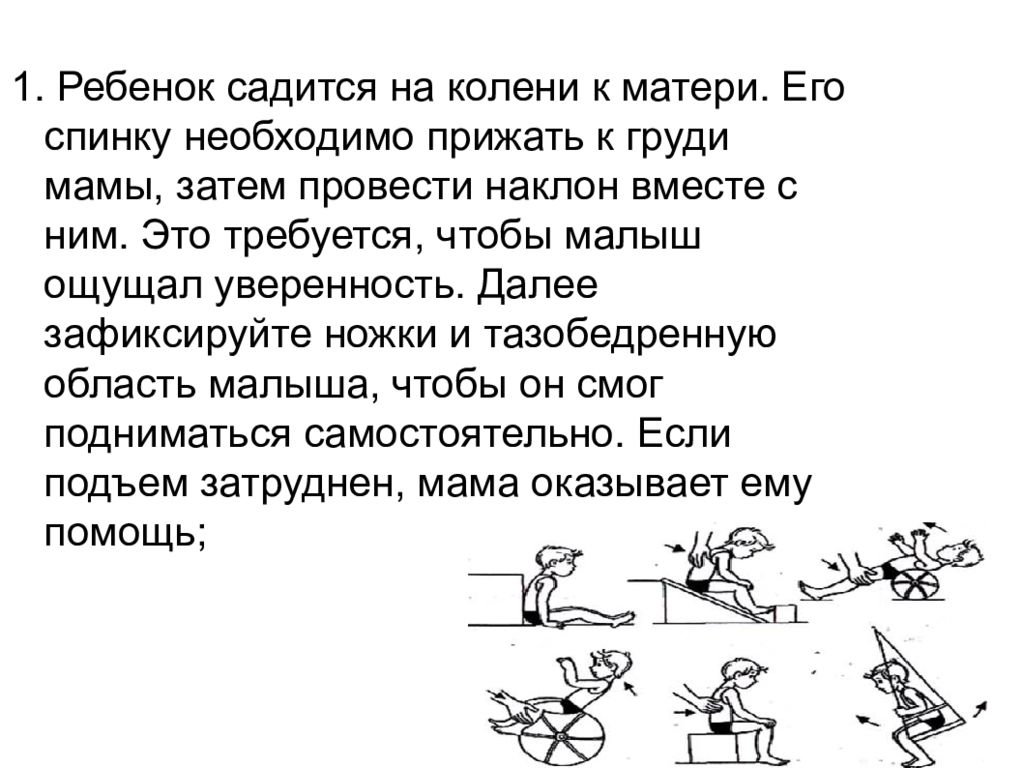 1. Ребенок садится на колени к матери. Его спинку необходимо прижать к груди мамы, затем провести наклон вместе с ним. Это требуется, чтобы малыш ощущал уверенность. Далее зафиксируйте ножки и тазобедренную область малыша, чтобы он смог подниматься самостоятельно. Если подъем затруднен, мама оказывает ему помощь;